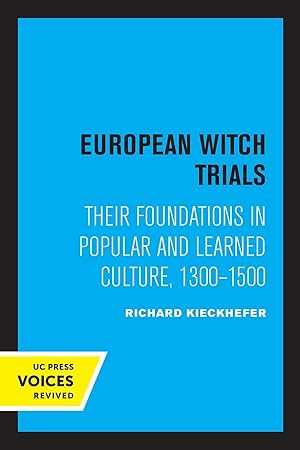 EUROPEAN WITCH TRIALS

THEIR FOUNDATIONS IN POPULAR AND LEARNED CULTURE, 1300–1500

RICHARD KIECKHEFER

UC PRESS
VOICES
REVIVED